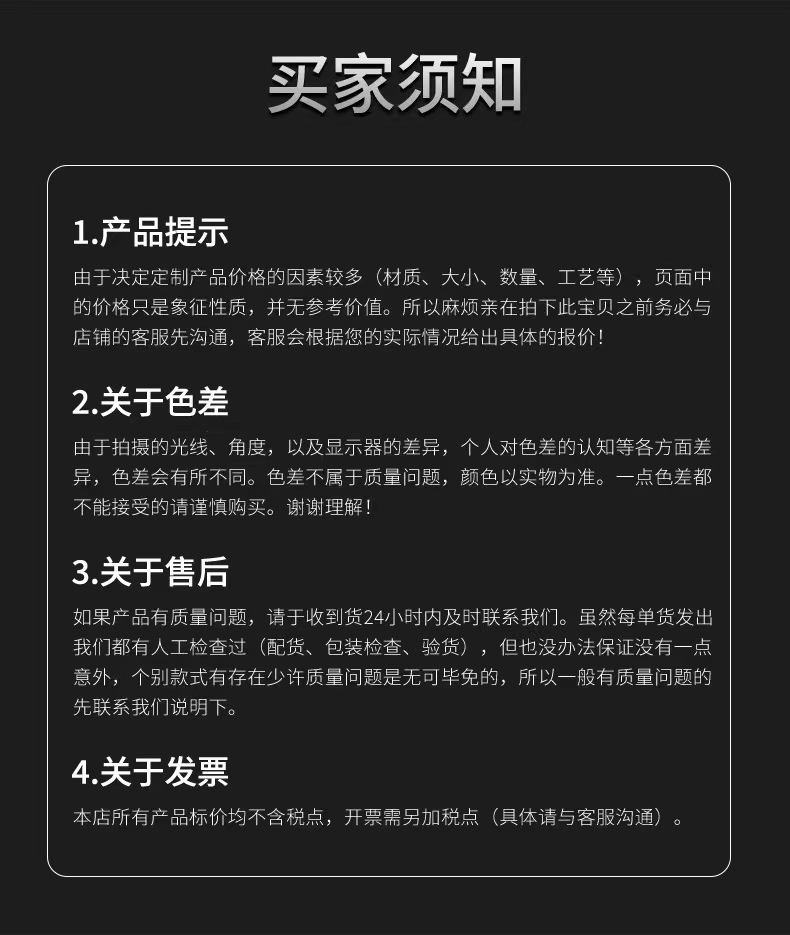 买家须知

1.产品提示

由于决定定制产品价格的因素较多（材质、大小、数量、工艺等），页面中的价格只是象征性质，并无参考价值。所以麻烦亲在拍下此宝贝之前务必与店铺的客服先沟通，客服会根据您的实际情况给出具体的报价！

2.关于色差

由于拍摄的光线、角度，以及显示器的差异，个人对色差的认知等各方面差异，色差会有所不同。色差不属于质量问题，颜色以实物为准。一点色差都不能接受的请谨慎购买。谢谢理解！

3.关于售后

如果产品有质量问题，请于收到货24小时内及时联系我们。虽然每单货发出我们都有人工检查过（配货、包装检查、验货），但也没办法保证没有一点意外，个别款式有存在少许质量问题是无可毕免的，所以一般有质量问题的先联系我们说明下。

4.关于发票

本店所有产品标价均不含税点，开票需另加税点（具体请与客服沟通）。